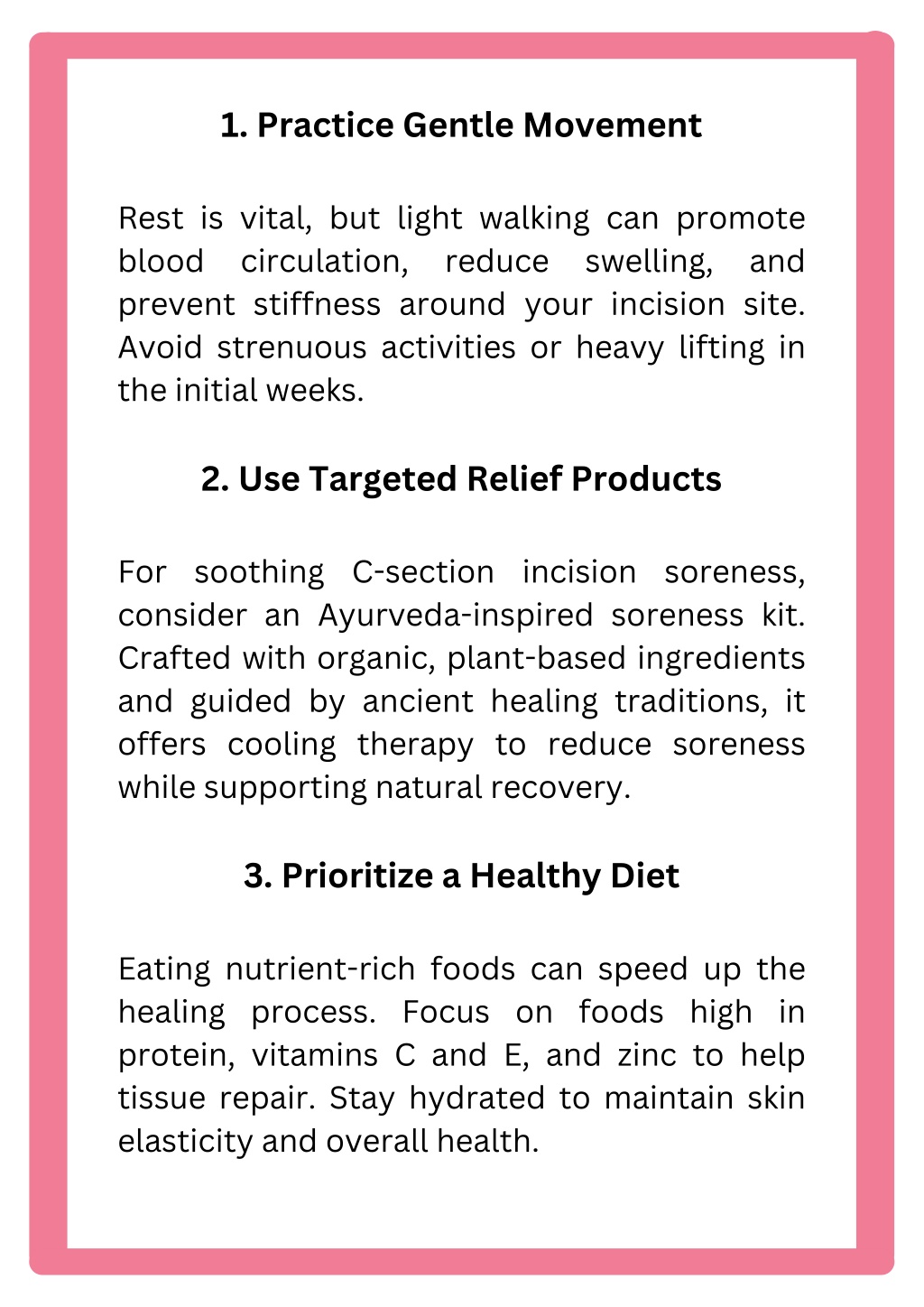 1. Practice Gentle Movement

Rest is vital, but light walking can promote blood circulation, reduce swelling, and prevent stiffness around your incision site. Avoid strenuous activities or heavy lifting in the initial weeks.

2. Use Targeted Relief Products

For soothing C-section incision soreness, consider an Ayurveda-inspired soreness kit. Crafted with organic, plant-based ingredients and guided by ancient healing traditions, it offers cooling therapy to reduce soreness while supporting natural recovery.

3. Prioritize a Healthy Diet

Eating nutrient-rich foods can speed up the healing process. Focus on foods high in protein, vitamins C and E, and zinc to help tissue repair. Stay hydrated to maintain skin elasticity and overall health.